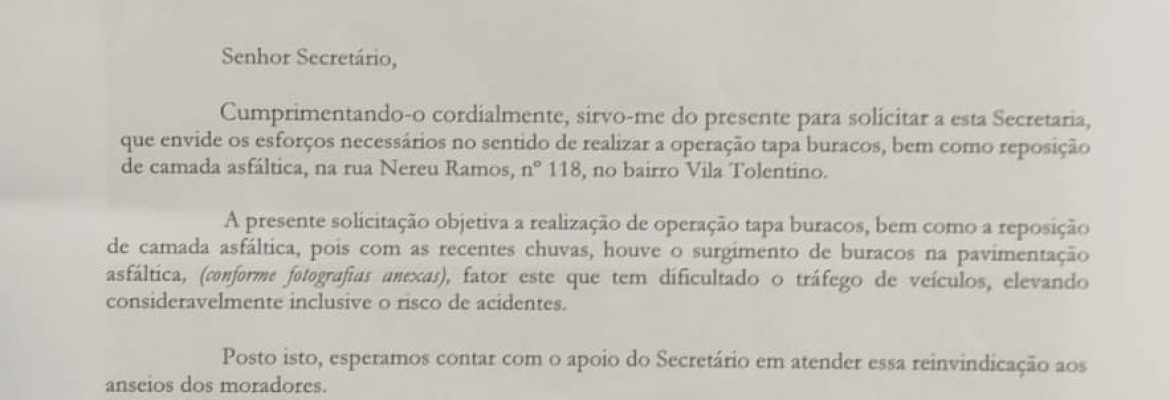 Senhor Secretário,

Cumprimentando-o cordialmente, sirvo-me do presente para solicitar a esta Secretaria, que envide os esforços necessários no sentido de realizar a operação tapa buracos, bem como reposição de camada asfáltica, na rua Nereu Ramos, nº 118, no bairro Vila Tolentino.

A presente solicitação objetiva a realização de operação tapa buracos, bem como a reposição de camada asfáltica, pois com as recentes chuvas, houve o surgimento de buracos na pavimentação asfáltica, (conforme fotografias anexas), fator este que tem dificultado o tráfego de veículos, elevando consideravelmente inclusive o risco de acidentes.

Posto isto, esperamos contar com o apoio do Secretário em atender essa reinvindicação aos anseios dos moradores.